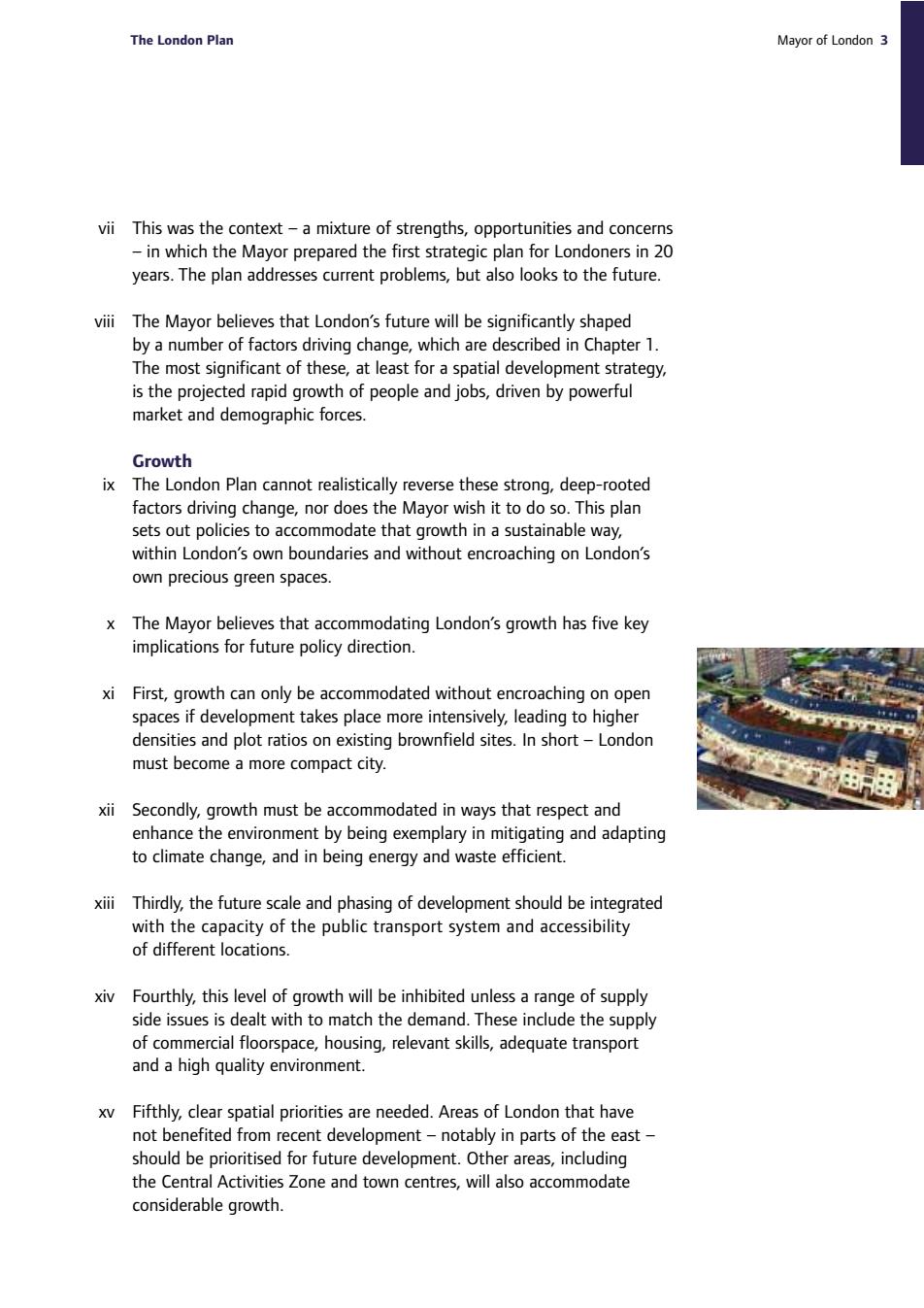 The London Plan

Mayor of London 3

vii This was the context – a mixture of strengths, opportunities and concerns – in which the Mayor prepared the first strategic plan for Londoners in 20 years. The plan addresses current problems, but also looks to the future.

viii The Mayor believes that London's future will be significantly shaped by a number of factors driving change, which are described in Chapter 1. The most significant of these, at least for a spatial development strategy, is the projected rapid growth of people and jobs, driven by powerful market and demographic forces.

Growth

ix The London Plan cannot realistically reverse these strong, deep-rooted factors driving change, nor does the Mayor wish it to do so. This plan sets out policies to accommodate that growth in a sustainable way, within London's own boundaries and without encroaching on London's own precious green spaces.

x The Mayor believes that accommodating London's growth has five key implications for future policy direction.

xi First, growth can only be accommodated without encroaching on open spaces if development takes place more intensively, leading to higher densities and plot ratios on existing brownfield sites. In short – London must become a more compact city.

xii Secondly, growth must be accommodated in ways that respect and enhance the environment by being exemplary in mitigating and adapting to climate change, and in being energy and waste efficient.

xiii Thirdly, the future scale and phasing of development should be integrated with the capacity of the public transport system and accessibility of different locations.

xiv Fourthly, this level of growth will be inhibited unless a range of supply side issues is dealt with to match the demand. These include the supply of commercial floorspace, housing, relevant skills, adequate transport and a high quality environment.

xv Fifthly, clear spatial priorities are needed. Areas of London that have not benefited from recent development – notably in parts of the east – should be prioritised for future development. Other areas, including the Central Activities Zone and town centres, will also accommodate considerable growth.